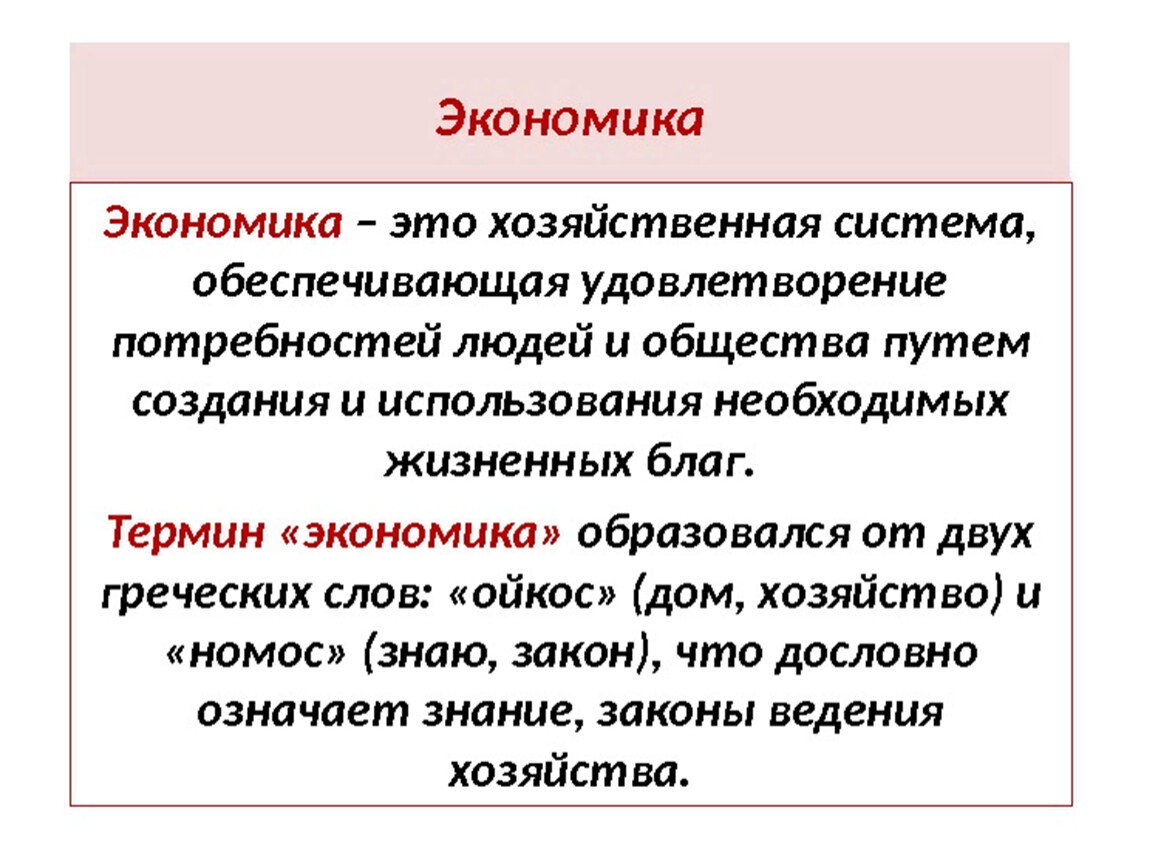 Экономика

Экономика – это хозяйственная система, обеспечивающая удовлетворение потребностей людей и общества путем создания и использования необходимых жизненных благ.

Термин «экономика» образовался от двух греческих слов: «ойкос» (дом, хозяйство) и «номос» (знаю, закон), что дословно означает знание, законы ведения хозяйства.